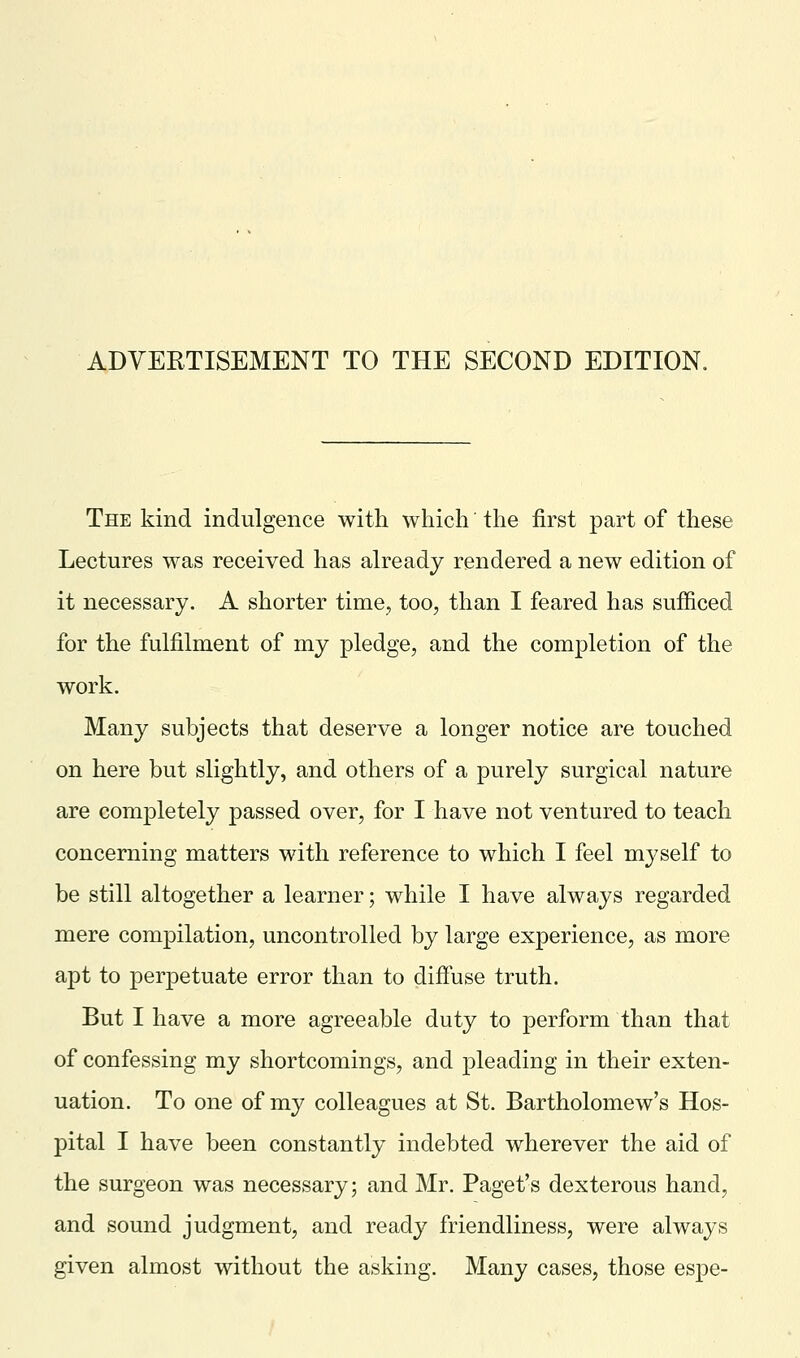 ADVERTISEMENT TO THE SECOND EDITION.

The kind indulgence with which the first part of these Lectures was received has already rendered a new edition of it necessary. A shorter time, too, than I feared has sufficed for the fulfilment of my pledge, and the completion of the work.

Many subjects that deserve a longer notice are touched on here but slightly, and others of a purely surgical nature are completely passed over, for I have not ventured to teach concerning matters with reference to which I feel myself to be still altogether a learner; while I have always regarded mere compilation, uncontrolled by large experience, as more apt to perpetuate error than to diffuse truth.

But I have a more agreeable duty to perform than that of confessing my shortcomings, and pleading in their extenuation. To one of my colleagues at St. Bartholomew's Hospital I have been constantly indebted wherever the aid of the surgeon was necessary; and Mr. Paget's dexterous hand, and sound judgment, and ready friendliness, were always given almost without the asking. Many cases, those espe-